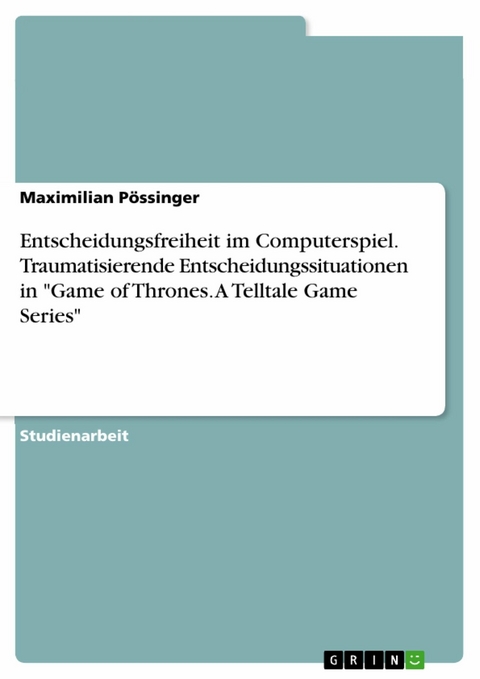 Maximilian Pössinger

Entscheidungsfreiheit im Computerspiel. Traumatisierende Entscheidungssituationen in "Game of Thrones. A Telltale Game Series"

Studienarbeit

GRIN